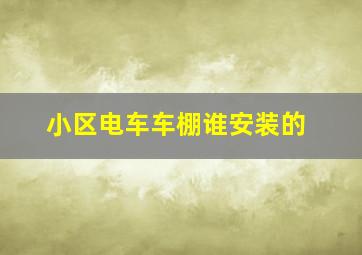 小区电车车棚谁安装的